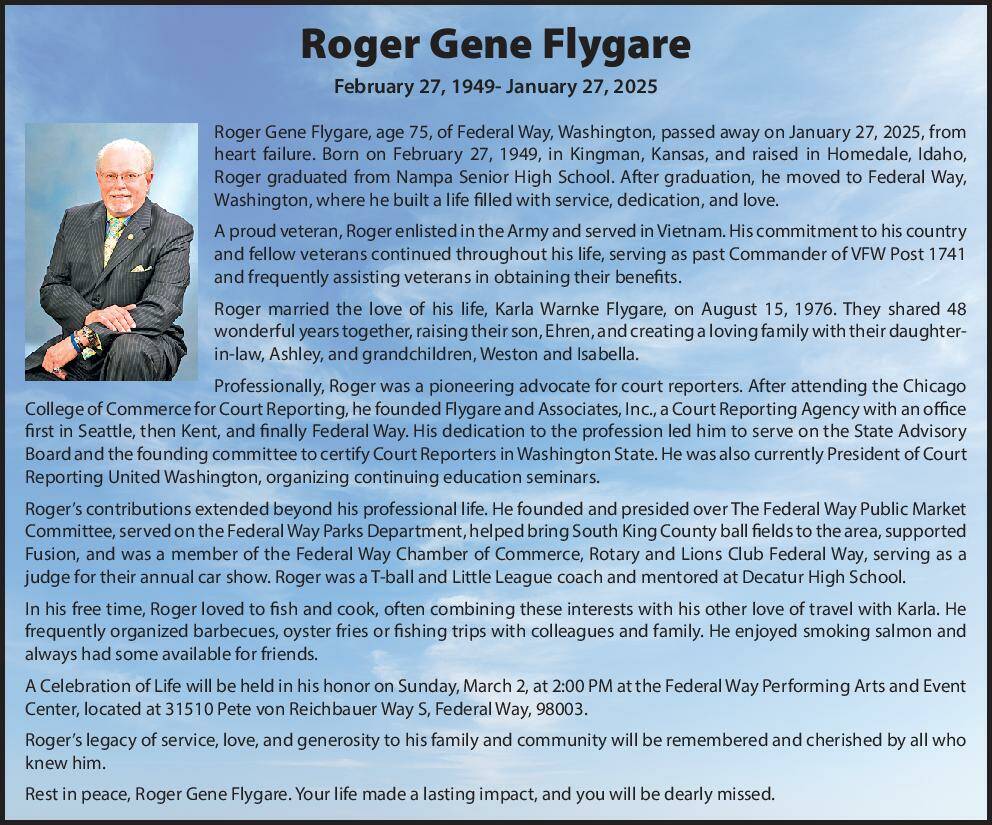 Roger Gene Flygare

February 27, 1949- January 27, 2025

Roger Gene Flygare, age 75, of Federal Way, Washington, passed away on January 27, 2025, from heart failure. Born on February 27, 1949, in Kingman, Kansas, and raised in Homedale, Idaho, Roger graduated from Nampa Senior High School. After graduation, he moved to Federal Way, Washington, where he built a life filled with service, dedication, and love.

A proud veteran, Roger enlisted in the Army and served in Vietnam. His commitment to his country and fellow veterans continued throughout his life, serving as past Commander of VFW Post 1741 and frequently assisting veterans in obtaining their benefits.

Roger married the love of his life, Karla Warnke Flygare, on August 15, 1976. They shared 48 wonderful years together, raising their son, Ehren, and creating a loving family with their daughter-in-law, Ashley, and grandchildren, Weston and Isabella.

Professionally, Roger was a pioneering advocate for court reporters. After attending the Chicago College of Commerce for Court Reporting, he founded Flygare and Associates, Inc., a Court Reporting Agency with an office first in Seattle, then Kent, and finally Federal Way. His dedication to the profession led him to serve on the State Advisory Board and the founding committee to certify Court Reporters in Washington State. He was also currently President of Court Reporting United Washington, organizing continuing education seminars.

Roger's contributions extended beyond his professional life. He founded and presided over The Federal Way Public Market Committee, served on the Federal Way Parks Department, helped bring South King County ball fields to the area, supported Fusion, and was a member of the Federal Way Chamber of Commerce, Rotary and Lions Club Federal Way, serving as a judge for their annual car show. Roger was a T-ball and Little League coach and mentored at Decatur High School.

In his free time, Roger loved to fish and cook, often combining these interests with his other love of travel with Karla. He frequently organized barbecues, oyster fries or fishing trips with colleagues and family. He enjoyed smoking salmon and always had some available for friends.

A Celebration of Life will be held in his honor on Sunday, March 2, at 2:00 PM at the Federal Way Performing Arts and Event Center, located at 31510 Pete von Reichbauer Way S, Federal Way, 98003.

Roger's legacy of service, love, and generosity to his family and community will be remembered and cherished by all who knew him.

Rest in peace, Roger Gene Flygare. Your life made a lasting impact, and you will be dearly missed.